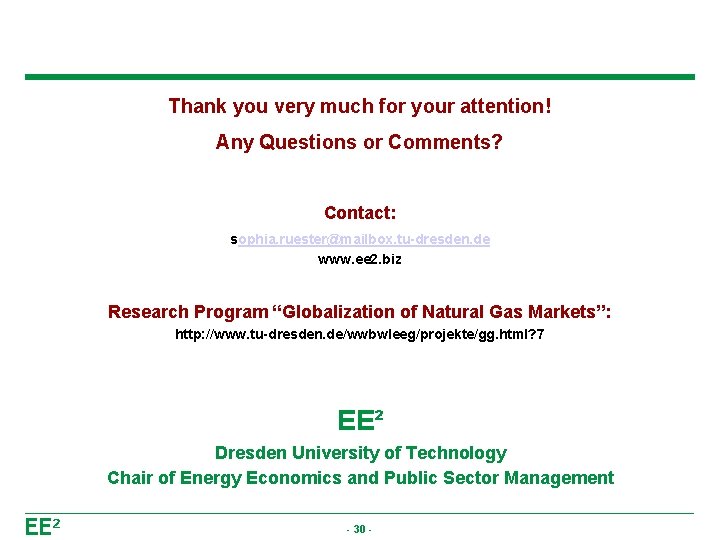 Thank you very much for your attention!

Any Questions or Comments?

Contact:

sophia.ruester@mailbox.tu-dresden.de

www.ee2.biz

Research Program "Globalization of Natural Gas Markets":

http://www.tu-dresden.de/wwbwleeg/projekte/gg.html?7

$EE^2$

Dresden University of Technology

Chair of Energy Economics and Public Sector Management

$EE^2$

- 30 -